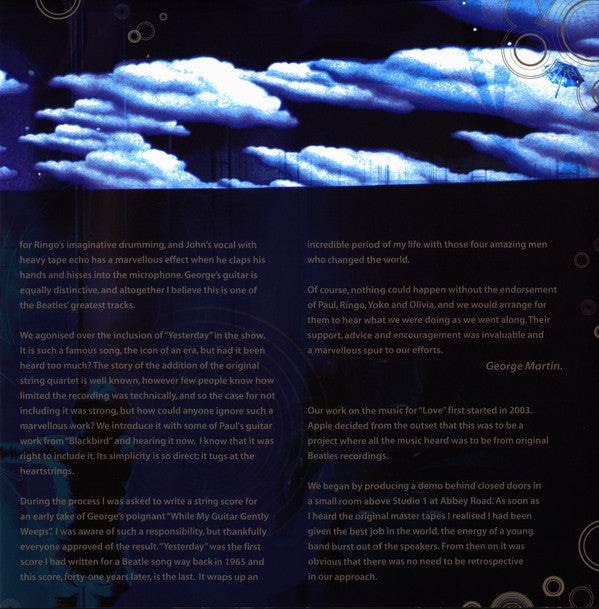 for Ringo's imaginative drumming, and John's vocal with heavy tape echo has a marvellous effect when he claps his hands and hisses into the microphone. George's guitar is equally distinctive, and altogether I believe this is one of the Beatles' greatest tracks.

We agonised over the inclusion of "Yesterday" in the show. It is such a famous song, the icon of an era, but had it been heard too much? The story of the addition of the original string quartet is well known, however few people know how limited the recording was technically, and so the case for not including it was strong, but how could anyone ignore such a marvellous work? We introduce it with some of Paul's guitar work from "Blackbird" and hearing it now, I know that it was right to include it. Its simplicity is so direct; it tugs at the heartstrings.

During the process I was asked to write a string score for an early take of George's poignant "While My Guitar Gently Weeps". I was aware of such a responsibility, but thankfully everyone approved of the result. "Yesterday" was the first score I had written for a Beatle song way back in 1965 and this score, forty-one years later, is the last. It wraps up an incredible period of my life with those four amazing men who changed the world.

Of course, nothing could happen without the endorsement of Paul, Ringo, Yoko and Olivia, and we would arrange for them to hear what we were doing as we went along. Their support, advice and encouragement was invaluable and a marvellous spur to our efforts.

George Martin.

Our work on the music for "Love" first started in 2003. Apple decided from the outset that this was to be a project where all the music heard was to be from original Beatles recordings.

We began by producing a demo behind closed doors in a small room above Studio 1 at Abbey Road. As soon as I heard the original master tapes I realised I had been given the best job in the world, the energy of a young band burst out of the speakers. From then on it was obvious that there was no need to be retrospective in our approach.